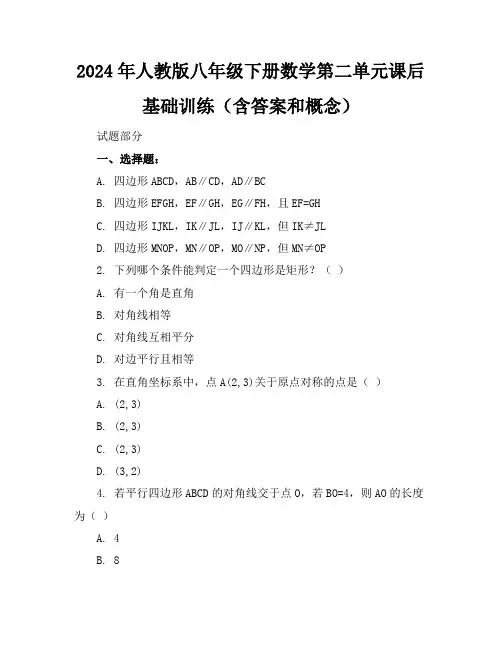 2024年人教版八年级下册数学第二单元课后基础训练（含答案和概念）

试题部分

一、选择题：

A. 四边形ABCD，AB∥CD，AD∥BC

B. 四边形EFGH，EF∥GH，EG∥FH，且EF=GH

C. 四边形IJKL，IK∥JL，IJ∥KL，但IK≠JL

D. 四边形MNOP，MN∥OP，MO∥NP，但MN≠OP

2. 下列哪个条件能判定一个四边形是矩形？（ ）

A. 有一个角是直角

B. 对角线相等

C. 对角线互相平分

D. 对边平行且相等

3. 在直角坐标系中，点A(2,3)关于原点对称的点是（ ）

A. (2,3)

B. (2,3)

C. (2,3)

D. (3,2)

4. 若平行四边形ABCD的对角线交于点O，若BO=4，则AO的长度为（ ）

A. 4

B. 8